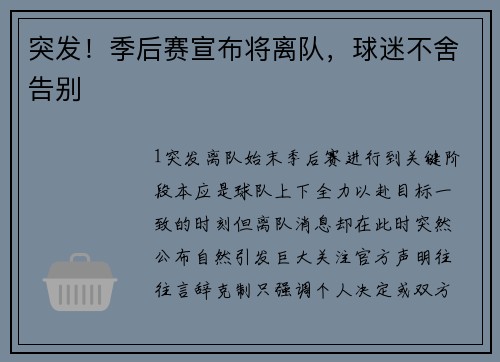 突发！季后赛宣布将离队，球迷不舍告别

1突发离队始末季后赛进行到关键阶段本应是球队上下全力以赴目标一致的时刻但离队消息却在此时突然公布自然引发巨大关注官方声明往往言辞克制只强调个人决定或双方